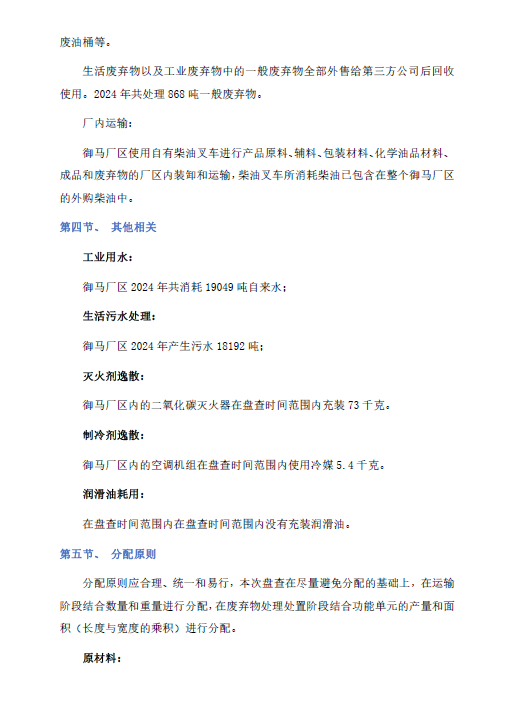 废油桶等。

生活废弃物以及工业废弃物中的一般废弃物全部外售给第三方公司后回收使用。2024 年共处理 868 吨一般废弃物。

厂内运输：

御马厂区使用自有柴油叉车进行产品原料、辅料、包装材料、化学油品材料、成品和废弃物的厂区内装卸和运输，柴油叉车所消耗柴油已包含在整个御马厂区的外购柴油中。

第四节、 其他相关

工业用水：

御马厂区 2024 年共消耗 19049 吨自来水；

生活污水处理：

御马厂区 2024 年产生污水 18192 吨；

灭火剂逸散：

御马厂区内的二氧化碳灭火器在盘查时间范围内充装 73 千克。

制冷剂逸散：

御马厂区内的空调机组在盘查时间范围内使用冷媒 5.4 千克。

润滑油耗用：

在盘查时间范围内在盘查时间范围内没有充装润滑油。

第五节、 分配原则

分配原则应合理、统一和易行，本次盘查在尽量避免分配的基础上，在运输阶段结合数量和重量进行分配，在废弃物处理处置阶段结合功能单元的产量和面积（长度与宽度的乘积）进行分配。

原材料：